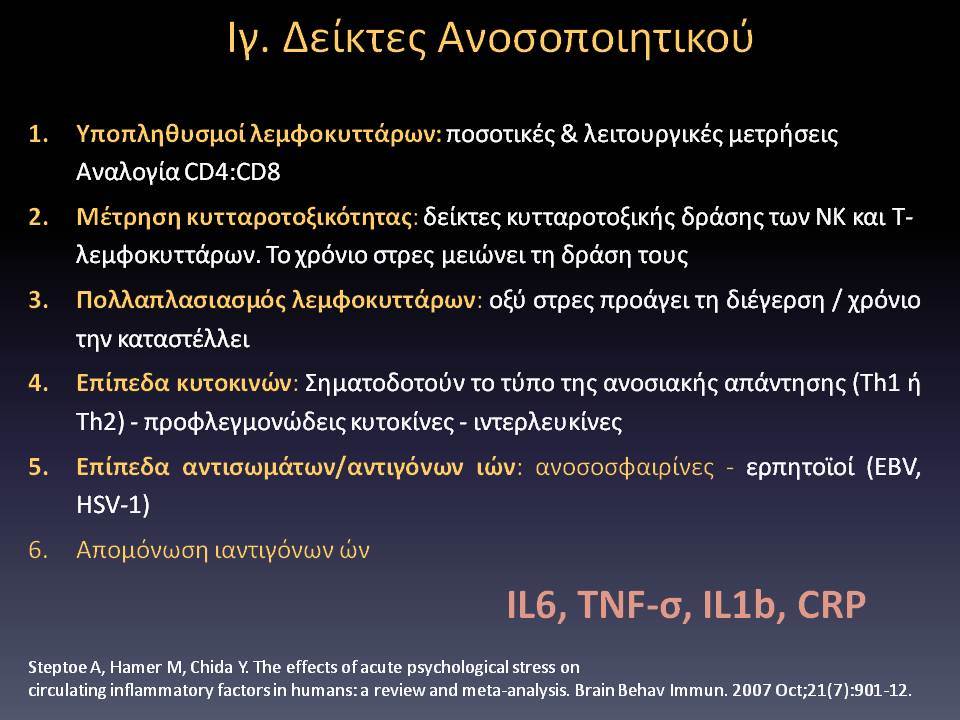 Ιγ. Δείκτες Ανοσοποιητικού

1. Υποπληθυσμοί λεμφοκυττάρων: ποσοτικές & λειτουργικές μετρήσεις Αναλογία CD4:CD8
2. Μέτρηση κυτταροτοξικότητας: δείκτες κυτταροτοξικής δράσης των ΝΚ και Τ-λεμφοκυττάρων. Το χρόνιο στρες μειώνει τη δράση τους
3. Πολλαπλασιασμός λεμφοκυττάρων: οξύ στρες προάγει τη διέγερση / χρόνιο την καταστέλλει
4. Επίπεδα κυτοκινών: Σηματοδοτούν το τύπο της ανοσιακής απάντησης (Th1 ή Th2) - προφλεγμονώδεις κυτοκίνες - ιντερλευκίνες
5. Επίπεδα αντισωμάτων/αντιγόνων ιών: ανοσοσφαιρίνες - ερπητοϊοί (EBV, HSV-1)
6. Απομόνωση ιαντιγόνων ών

IL6, TNF-σ, IL1b, CRP

Steptoe A, Hamer M, Chida Y. The effects of acute psychological stress on circulating inflammatory factors in humans: a review and meta-analysis. Brain Behav Immun. 2007 Oct;21(7):901-12.